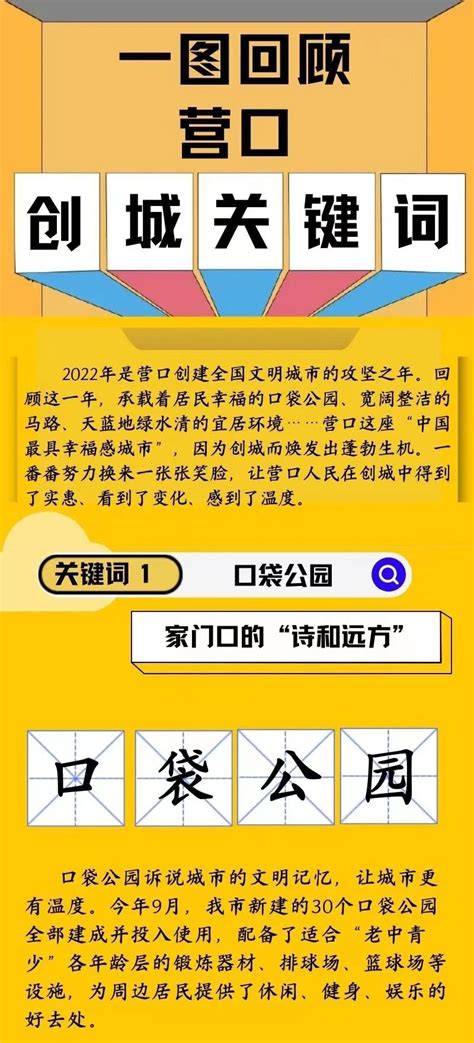 一图回顾
营口

创 城 关 键 词

2022年是营口创建全国文明城市的攻坚之年。回顾这一年，承载着居民幸福的口袋公园、宽阔整洁的马路、天蓝地绿水清的宜居环境……营口这座“中国最具幸福感城市”，因为创城而焕发出蓬勃生机。一番番努力换来一张张笑脸，让营口人民在创城中得到了实惠、看到了变化、感到了温度。

关键词 1

口袋公园

家门口的“诗和远方”

口 袋 公 园

口袋公园诉说城市的文明记忆，让城市更有温度。今年9月，我市新建的30个口袋公园全部建成并投入使用，配备了适合“老中青少”各年龄层的锻炼器材、排球场、篮球场等设施，为周边居民提供了休闲、健身、娱乐的好去处。